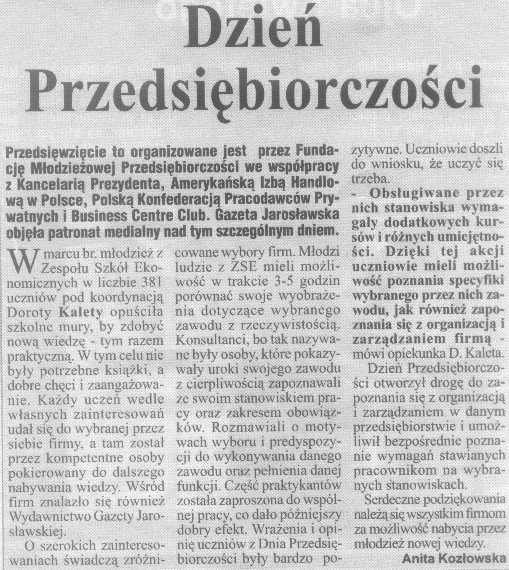 Dzień Przedsiębiorczości

Przedsięwzięcie to organizowane jest przez Fundację Młodzieżowej Przedsiębiorczości we współpracy z Kancelarią Prezydenta, Amerykańską Izbą Handlową w Polsce, Polską Konfederacją Pracodawców Prywatnych i Business Centre Club. Gazeta Jarosławska objęła patronat medialny nad tym szczególnym dniem.

W marcu br. młodzież z Zespołu Szkół Ekonomicznych w liczbie 381 uczniów pod koordynacją Doroty Kalety opuściła szkolne mury, by zdobyć nową wiedzę - tym razem praktyczną. W tym celu nie były potrzebne książki, a dobre chęci i zaangażowanie. Każdy uczeń wedle własnych zainteresowań udał się do wybranej przez siebie firmy, a tam został przez kompetentne osoby pokierowany do dalszego nabywania wiedzy. Wśród firm znalazło się również Wydawnictwo Gazety Jarosławskiej.

O szerokich zainteresowaniach świadczą zróżnicowane wybory firm. Młodzi ludzie z ZSE mieli możliwość w trakcie 3-5 godzin porównać swoje wyobrażenia dotyczące wybranego zawodu z rzeczywistością. Konsultanci, bo tak nazywane były osoby, które pokazywały uroki swojego zawodu z cierpliwością zapoznawali ze swoim stanowiskiem pracy oraz zakresem obowiązków. Rozmawiali o motywach wyboru i predyspozycji do wykonywania danego zawodu oraz pełnienia danej funkcji. Część praktykantów została zaproszona do wspólnej pracy, co dało późniejszy dobry efekt. Wrażenia i opinię uczniów z Dnia Przedsiębiorczości były bardzo pozytywne. Uczniowie doszli do wniosku, że uczyć się trzeba.

- Obsługiwane przez nich stanowiska wymagały dodatkowych kursów i różnych umiejętności. Dzięki tej akcji uczniowie mieli możliwość poznania specyfiki wybranego przez nich zawodu, jak również zapoznania się z organizacją i zarządzaniem firmą - mówi opiekunka D. Kaleta.

Dzień Przedsiębiorczości otworzył drogę do zapoznania się z organizacją i zarządzaniem w danym przedsiębiorstwie i umożliwił bezpośrednie poznanie wymagań stawianych pracownikom na wybranych stanowiskach.

Serdeczne podziękowania należą się wszystkim firmom za możliwość nabycia przez młodzież nowej wiedzy.

Anita Kozłowska